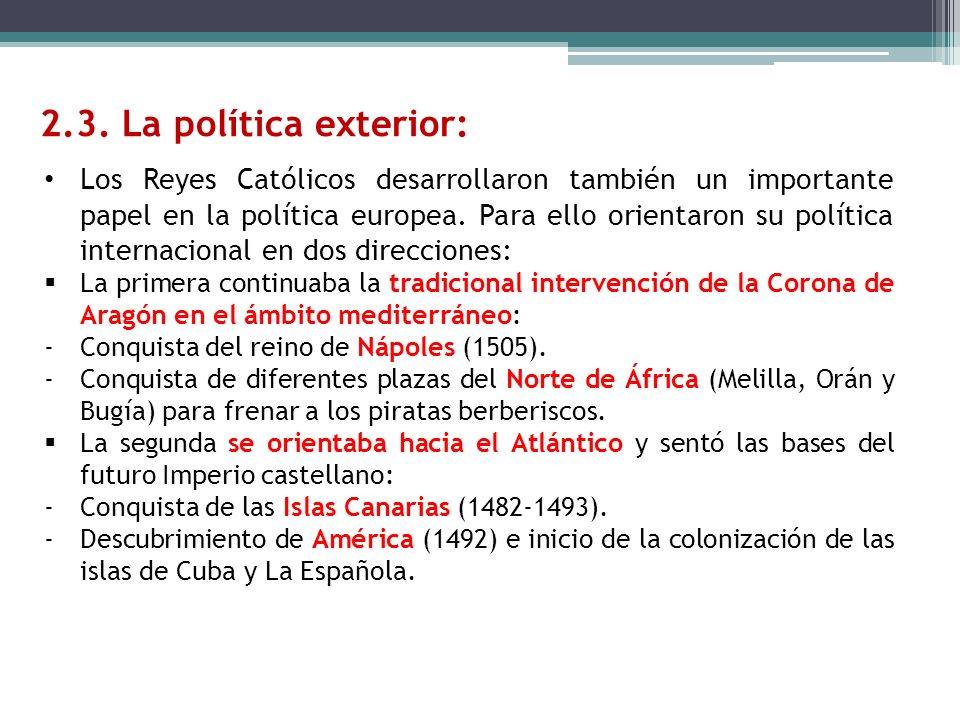 2.3. La política exterior:

• Los Reyes Católicos desarrollaron también un importante papel en la política europea. Para ello orientaron su política internacional en dos direcciones:
▪ La primera continuaba la tradicional intervención de la Corona de Aragón en el ámbito mediterráneo:
- Conquista del reino de Nápoles (1505).
- Conquista de diferentes plazas del Norte de África (Melilla, Orán y Bugía) para frenar a los piratas berberiscos.
▪ La segunda se orientaba hacia el Atlántico y sentó las bases del futuro Imperio castellano:
- Conquista de las Islas Canarias (1482-1493).
- Descubrimiento de América (1492) e inicio de la colonización de las islas de Cuba y La Española.